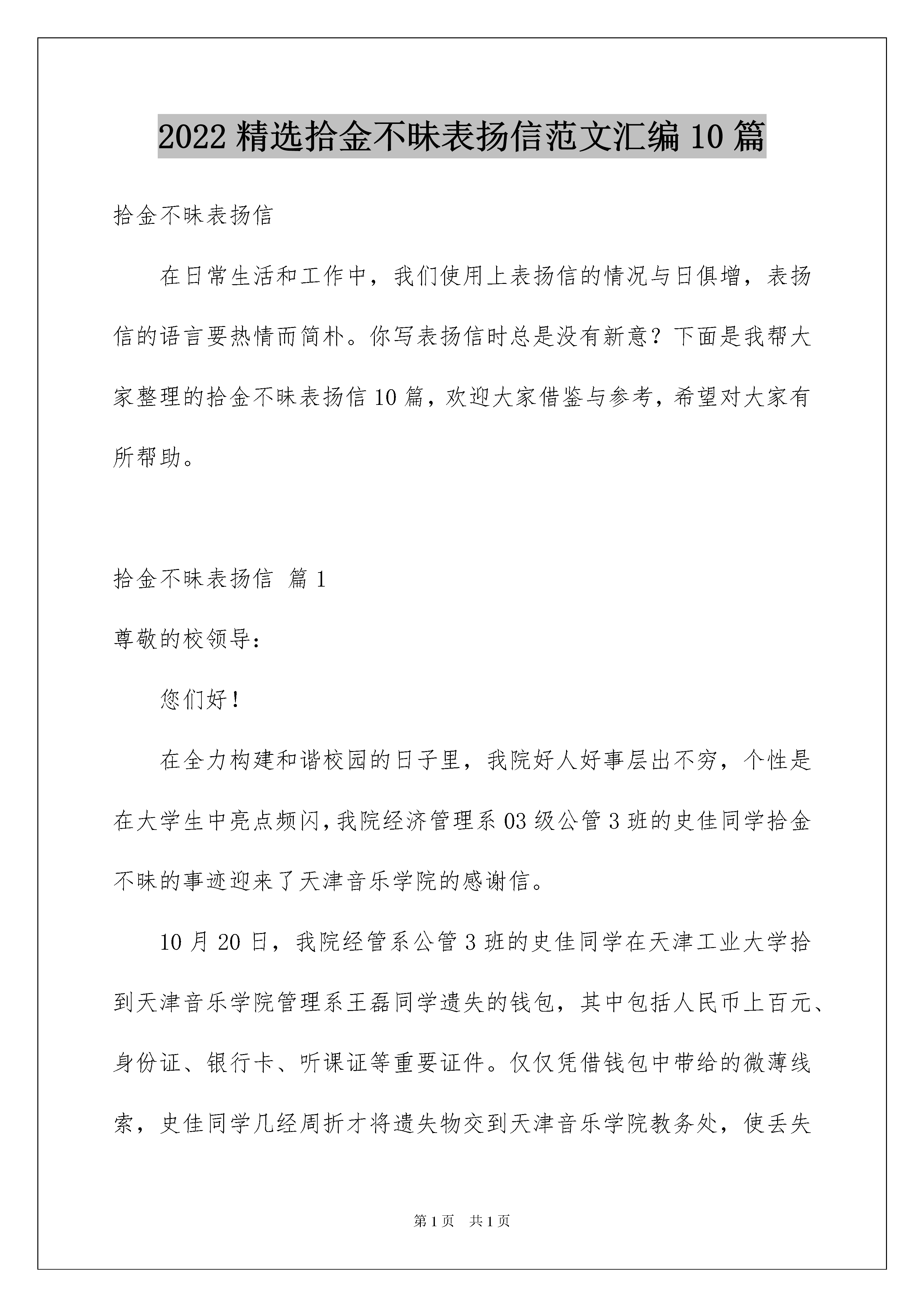 2022 精选拾金不昧表扬信范文汇编 10 篇

拾金不昧表扬信

在日常生活和工作中，我们使用上表扬信的情况与日俱增，表扬信的语言要热情而简朴。你写表扬信时总是没有新意？下面是我帮大家整理的拾金不昧表扬信 10 篇，欢迎大家借鉴与参考，希望对大家有所帮助。

拾金不昧表扬信 篇 1

尊敬的校领导：

您们好！

在全力构建和谐校园的日子里，我院好人好事层出不穷，个性是在大学生中亮点频闪，我院经济管理系 03 级公管 3 班的史佳同学拾金不昧的事迹迎来了天津音乐学院的感谢信。

10 月 20 日，我院经管系公管 3 班的史佳同学在天津工业大学拾到天津音乐学院管理系王磊同学遗失的钱包，其中包括人民币上百元、身份证、银行卡、听课证等重要证件。仅仅凭借钱包中带给的微薄线索，史佳同学几经周折才将遗失物交到天津音乐学院教务处，使丢失

第 1 页 共 1 页